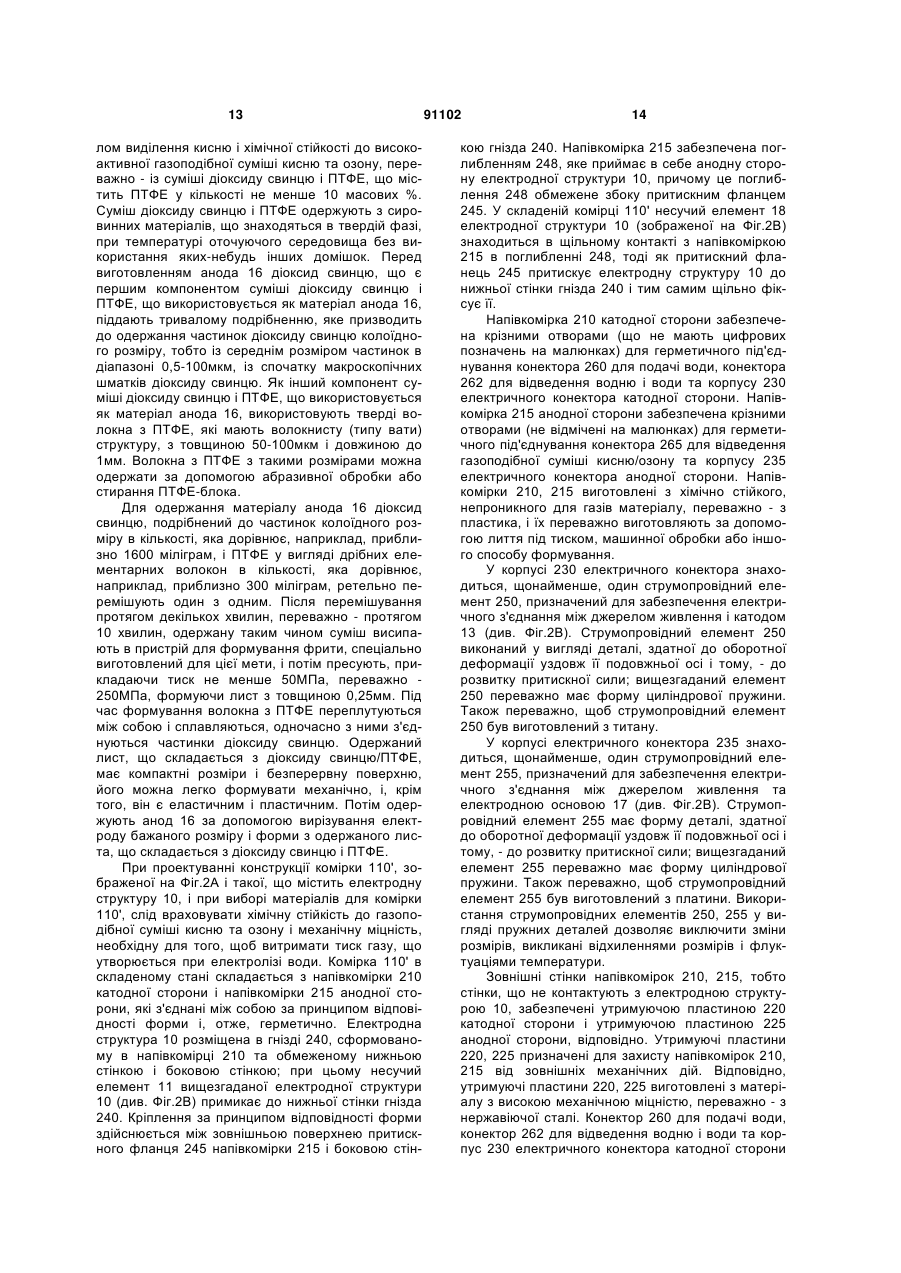 13 91102 14

лом виділення кисню і хімічної стійкості до високоактивної газоподібної суміші кисню та озону, переважно - із суміші діоксиду свинцю і ПТФЕ, що містить ПТФЕ у кількості не менше 10 масових %. Суміш діоксиду свинцю і ПТФЕ одержують з сировинних матеріалів, що знаходяться в твердій фазі, при температурі оточуючого середовища без використання яких-небудь інших домішок. Перед виготовленням анода 16 діоксид свинцю, що є першим компонентом суміші діоксиду свинцю і ПТФЕ, що використовується як матеріал анода 16, піддають тривалому подрібненню, яке призводить до одержання частинок діоксиду свинцю колоїдного розміру, тобто із середнім розміром частинок в діапазоні 0,5-100мкм, із спочатку макроскопічних шматків діоксиду свинцю. Як інший компонент суміші діоксиду свинцю і ПТФЕ, що використовується як матеріал анода 16, використовують тверді волокна з ПТФЕ, які мають волокнисту (типу вати) структуру, з товщиною 50-100мкм і довжиною до 1мм. Волокна з ПТФЕ з такими розмірами можна одержати за допомогою абразивної обробки або стирання ПТФЕ-блока.

Для одержання матеріалу анода 16 діоксид свинцю, подрібнений до частинок колоїдного розміру в кількості, яка дорівнює, наприклад, приблизно 1600 міліграм, і ПТФЕ у вигляді дрібних елементарних волокон в кількості, яка дорівнює, наприклад, приблизно 300 міліграм, ретельно перемішують один з одним. Після перемішування протягом декількох хвилин, переважно - протягом 10 хвилин, одержану таким чином суміш висипають в пристрій для формування фрити, спеціально виготовлений для цієї мети, і потім пресують, прикладаючи тиск не менше 50МПа, переважно - 250МПа, формуючи лист з товщиною 0,25мм. Під час формування волокна з ПТФЕ переплутуються між собою і сплавляються, одночасно з ними з'єднуються частинки діоксиду свинцю. Одержаний лист, що складається з діоксиду свинцю/ПТФЕ, має компактні розміри і безперервну поверхню, його можна легко формувати механічно, і, крім того, він є еластичним і пластичним. Потім одержують анод 16 за допомогою вирізування електроду бажаного розміру і форми з одержаного листа, що складається з діоксиду свинцю і ПТФЕ.

При проектуванні конструкції комірки 110', зображеної на Фіг.2А і такої, що містить електродну структуру 10, і при виборі матеріалів для комірки 110', слід враховувати хімічну стійкість до газоподібної суміші кисню та озону і механічну міцність, необхідну для того, щоб витримати тиск газу, що утворюється при електролізі води. Комірка 110' в складеному стані складається з напівкомірки 210 катодної сторони і напівкомірки 215 анодної сторони, які з'єднані між собою за принципом відповідності форми і, отже, герметично. Електродна структура 10 розміщена в гнізді 240, сформованому в напівкомірці 210 та обмеженому нижньою стінкою і боковою стінкою; при цьому несучий елемент 11 вищезгаданої електродної структури 10 (див. Фіг.2В) примикає до нижньої стінки гнізда 240. Кріплення за принципом відповідності форми здійснюється між зовнішньою поверхнею притискного фланця 245 напівкомірки 215 і боковою стінкою гнізда 240. Напівкомірка 215 забезпечена поглибленням 248, яке приймає в себе анодну сторону електродної структури 10, причому це поглиблення 248 обмежене збоку притискним фланцем 245. У складеній комірці 110' несучий елемент 18 електродної структури 10 (зображеної на Фіг.2В) знаходиться в щільному контакті з напівкоміркою 215 в поглибленні 248, тоді як притискний фланець 245 притискує електродну структуру 10 до нижньої стінки гнізда 240 і тим самим щільно фіксує її.

Напівкомірка 210 катодної сторони забезпечена крізними отворами (що не мають цифрових позначень на малюнках) для герметичного під'єднування конектора 260 для подачі води, конектора 262 для відведення водню і води та корпусу 230 електричного конектора катодної сторони. Напівкомірка 215 анодної сторони забезпечена крізними отворами (не відмічені на малюнках) для герметичного під'єднування конектора 265 для відведення газоподібної суміші кисню/озону та корпусу 235 електричного конектора анодної сторони. Напівкомірки 210, 215 виготовлені з хімічно стійкого, непроникного для газів матеріалу, переважно - з пластика, і їх переважно виготовляють за допомогою лиття під тиском, машинної обробки або іншого способу формування.

У корпусі 230 електричного конектора знаходиться, щонайменше, один струмопровідний елемент 250, призначений для забезпечення електричного з'єднання між джерелом живлення і катодом 13 (див. Фіг.2В). Струмопровідний елемент 250 виконаний у вигляді деталі, здатної до оборотної деформації уздовж її подовжньої осі і тому, - до розвитку притискної сили; вищезгаданий елемент 250 переважно має форму циліндрової пружини. Також переважно, щоб струмопровідний елемент 250 був виготовлений з титану.

У корпусі електричного конектора 235 знаходиться, щонайменше, один струмопровідний елемент 255, призначений для забезпечення електричного з'єднання між джерелом живлення та електродною основою 17 (див. Фіг.2В). Струмопровідний елемент 255 має форму деталі, здатної до оборотної деформації уздовж її подовжньої осі і тому, - до розвитку притискної сили; вищезгаданий елемент 255 переважно має форму циліндрової пружини. Також переважно, щоб струмопровідний елемент 255 був виготовлений з платини. Використання струмопровідних елементів 250, 255 у вигляді пружних деталей дозволяє виключити зміни розмірів, викликані відхиленнями розмірів і флуктуаціями температури.

Зовнішні стінки напівкомірок 210, 215, тобто стінки, що не контактують з електродною структурою 10, забезпечені утримуючою пластиною 220 катодної сторони і утримуючою пластиною 225 анодної сторони, відповідно. Утримуючі пластини 220, 225 призначені для захисту напівкомірок 210, 215 від зовнішніх механічних дій. Відповідно, утримуючі пластини 220, 225 виготовлені з матеріалу з високою механічною міцністю, переважно - з нержавіючої сталі. Конектор 260 для подачі води, конектор 262 для відведення водню і води та корпус 230 електричного конектора катодної сторони